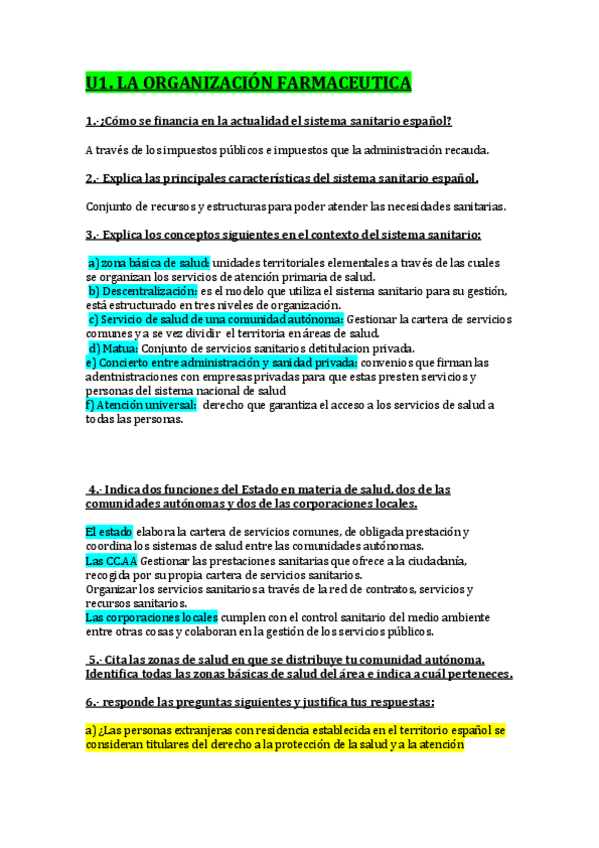 U1. LA ORGANIZACIÓN FARMACEUTICA

1.-¿Cómo se financia en la actualidad el sistema sanitario español?

A través de los impuestos públicos e impuestos que la administración recauda.

2.- Explica las principales características del sistema sanitario español.

Conjunto de recursos y estructuras para poder atender las necesidades sanitarias.

3.- Explica los conceptos siguientes en el contexto del sistema sanitario:

a) zona básica de salud: unidades territoriales elementales a través de las cuales se organizan los servicios de atención primaria de salud.
b) Descentralización: es el modelo que utiliza el sistema sanitario para su gestión, está estructurado en tres niveles de organización.
c) Servicio de salud de una comunidad autónoma: Gestionar la cartera de servicios comunes y a se vez dividir el territoria en áreas de salud.
d) Matua: Conjunto de servicios sanitarios detitulacion privada.
e) Concierto entre administración y sanidad privada: convenios que firman las adentnistraciones con empresas privadas para que estas presten servicios y personas del sistema nacional de salud
f) Atención universal: derecho que garantiza el acceso a los servicios de salud a todas las personas.

4.- Indica dos funciones del Estado en materia de salud, dos de las comunidades autónomas y dos de las corporaciones locales.

El estado elabora la cartera de servicios comunes, de obligada prestación y coordina los sistemas de salud entre las comunidades autónomas.
Las CC.AA Gestionar las prestaciones sanitarias que ofrece a la ciudadanía, recogida por su propia cartera de servicios sanitarios.
Organizar los servicios sanitarios a través de la red de contratos, servicios y recursos sanitarios.
Las corporaciones locales cumplen con el control sanitario del medio ambiente entre otras cosas y colaboran en la gestión de los servicios públicos.

5.- Cita las zonas de salud en que se distribuye tu comunidad autónoma. Identifica todas las zonas básicas de salud del área e indica a cuál perteneces.

6.- responde las preguntas siguientes y justifica tus respuestas:

a) ¿Las personas extranjeras con residencia establecida en el territorio español se consideran titulares del derecho a la protección de la salud y a la atención